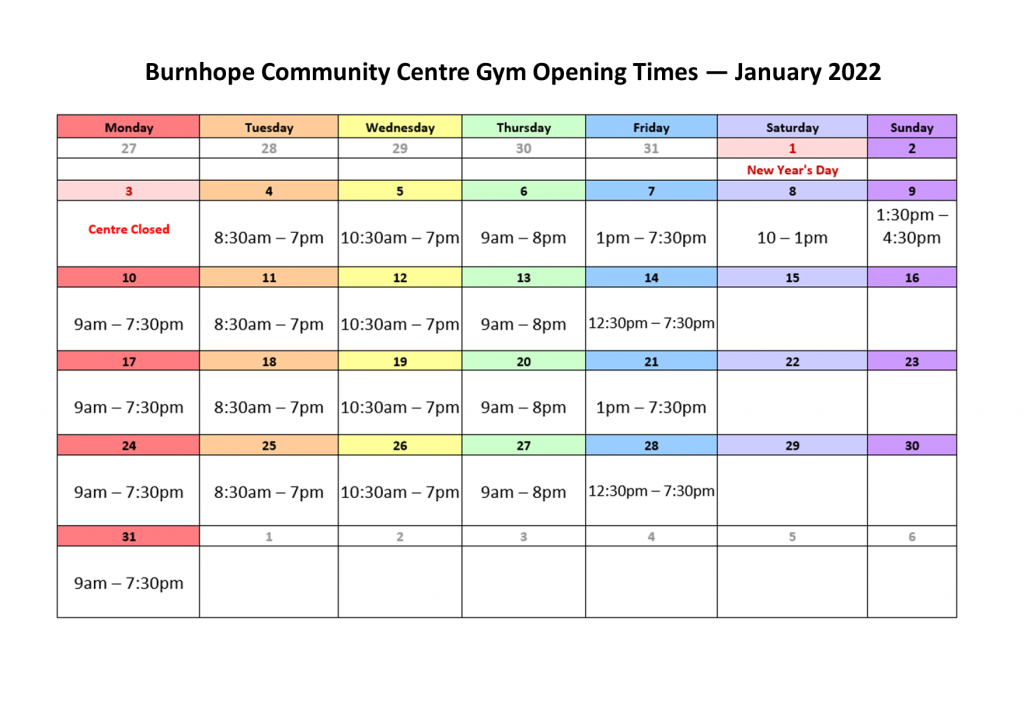 Burnhope Community Centre Gym Opening Times — January 2022

| Monday | Tuesday | Wednesday | Thursday | Friday | Saturday | Sunday |
|---|---|---|---|---|---|---|
| 27 | 28 | 29 | 30 | 31 | 1 | 2 |
| | | | | | New Year's Day | |
| 3 | 4 | 5 | 6 | 7 | 8 | 9 |
| Centre Closed | 8:30am – 7pm | 10:30am – 7pm | 9am – 8pm | 1pm – 7:30pm | 10 – 1pm | 1:30pm – 4:30pm |
| 10 | 11 | 12 | 13 | 14 | 15 | 16 |
| 9am – 7:30pm | 8:30am – 7pm | 10:30am – 7pm | 9am – 8pm | 12:30pm – 7:30pm | | |
| 17 | 18 | 19 | 20 | 21 | 22 | 23 |
| 9am – 7:30pm | 8:30am – 7pm | 10:30am – 7pm | 9am – 8pm | 1pm – 7:30pm | | |
| 24 | 25 | 26 | 27 | 28 | 29 | 30 |
| 9am – 7:30pm | 8:30am – 7pm | 10:30am – 7pm | 9am – 8pm | 12:30pm – 7:30pm | | |
| 31 | 1 | 2 | 3 | 4 | 5 | 6 |
| 9am – 7:30pm | | | | | | |